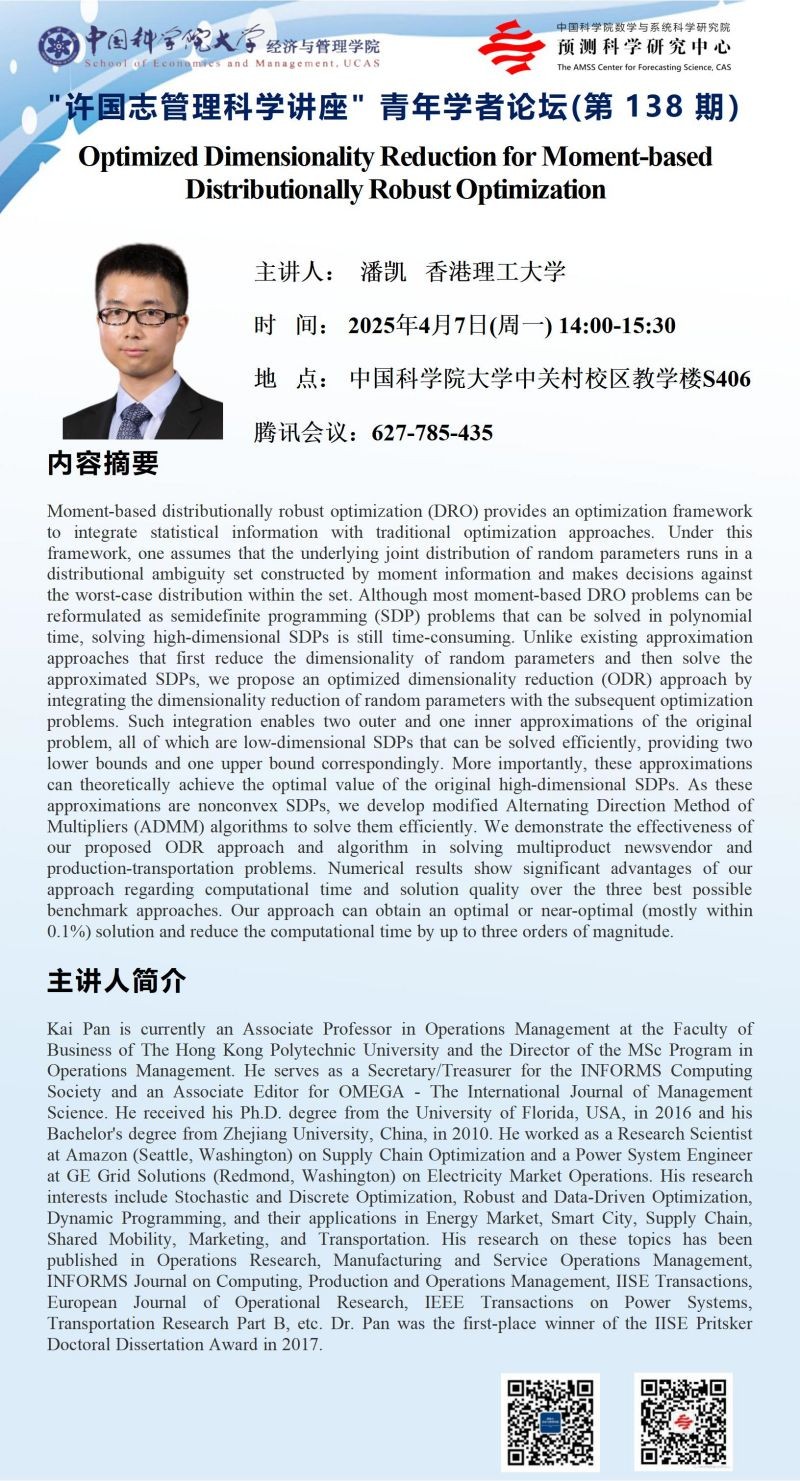 中国科学院大学 经济与管理学院
School of Economics and Management, UCAS

中国科学院数学与系统科学研究院
预测科学研究中心
The AMSS Center for Forecasting Science, CAS

"许国志管理科学讲座" 青年学者论坛(第 138 期)

Optimized Dimensionality Reduction for Moment-based Distributionally Robust Optimization

主讲人： 潘凯 香港理工大学

时 间： 2025年4月7日(周一) 14:00-15:30

地 点： 中国科学院大学中关村校区教学楼S406

腾讯会议：627-785-435

内容摘要

Moment-based distributionally robust optimization (DRO) provides an optimization framework to integrate statistical information with traditional optimization approaches. Under this framework, one assumes that the underlying joint distribution of random parameters runs in a distributional ambiguity set constructed by moment information and makes decisions against the worst-case distribution within the set. Although most moment-based DRO problems can be reformulated as semidefinite programming (SDP) problems that can be solved in polynomial time, solving high-dimensional SDPs is still time-consuming. Unlike existing approximation approaches that first reduce the dimensionality of random parameters and then solve the approximated SDPs, we propose an optimized dimensionality reduction (ODR) approach by integrating the dimensionality reduction of random parameters with the subsequent optimization problems. Such integration enables two outer and one inner approximations of the original problem, all of which are low-dimensional SDPs that can be solved efficiently, providing two lower bounds and one upper bound correspondingly. More importantly, these approximations can theoretically achieve the optimal value of the original high-dimensional SDPs. As these approximations are nonconvex SDPs, we develop modified Alternating Direction Method of Multipliers (ADMM) algorithms to solve them efficiently. We demonstrate the effectiveness of our proposed ODR approach and algorithm in solving multiproduct newsvendor and production-transportation problems. Numerical results show significant advantages of our approach regarding computational time and solution quality over the three best possible benchmark approaches. Our approach can obtain an optimal or near-optimal (mostly within 0.1%) solution and reduce the computational time by up to three orders of magnitude.

主讲人简介

Kai Pan is currently an Associate Professor in Operations Management at the Faculty of Business of The Hong Kong Polytechnic University and the Director of the MSc Program in Operations Management. He serves as a Secretary/Treasurer for the INFORMS Computing Society and an Associate Editor for OMEGA - The International Journal of Management Science. He received his Ph.D. degree from the University of Florida, USA, in 2016 and his Bachelor's degree from Zhejiang University, China, in 2010. He worked as a Research Scientist at Amazon (Seattle, Washington) on Supply Chain Optimization and a Power System Engineer at GE Grid Solutions (Redmond, Washington) on Electricity Market Operations. His research interests include Stochastic and Discrete Optimization, Robust and Data-Driven Optimization, Dynamic Programming, and their applications in Energy Market, Smart City, Supply Chain, Shared Mobility, Marketing, and Transportation. His research on these topics has been published in Operations Research, Manufacturing and Service Operations Management, INFORMS Journal on Computing, Production and Operations Management, IISE Transactions, European Journal of Operational Research, IEEE Transactions on Power Systems, Transportation Research Part B, etc. Dr. Pan was the first-place winner of the IISE Pritsker Doctoral Dissertation Award in 2017.